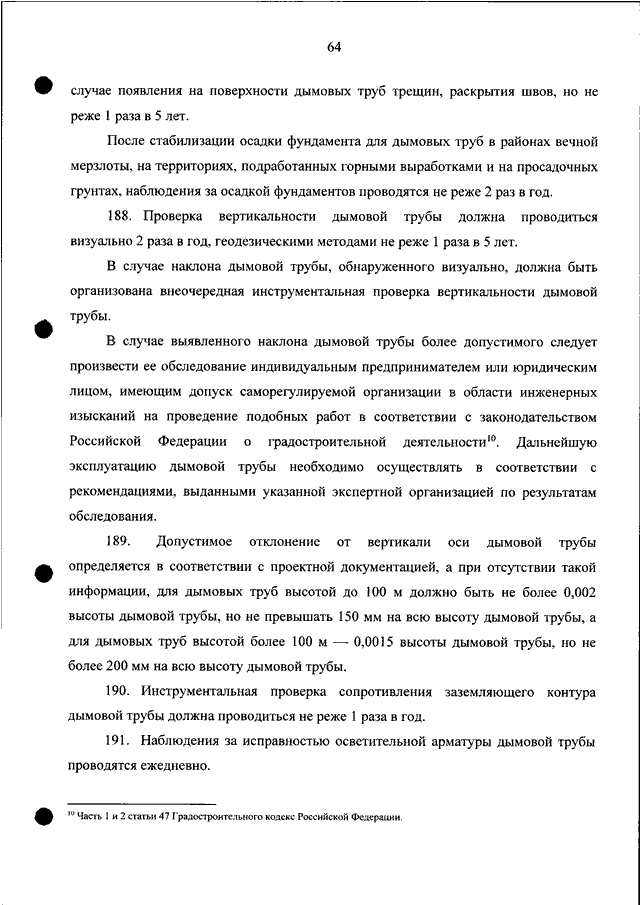 64

случае появления на поверхности дымовых труб трещин, раскрытия швов, но не реже 1 раза в 5 лет.

После стабилизации осадки фундамента для дымовых труб в районах вечной мерзлоты, на территориях, подработанных горными выработками и на просадочных грунтах, наблюдения за осадкой фундаментов проводятся не реже 2 раз в год.

188. Проверка вертикальности дымовой трубы должна проводиться визуально 2 раза в год, геодезическими методами не реже 1 раза в 5 лет.

В случае наклона дымовой трубы, обнаруженного визуально, должна быть организована внеочередная инструментальная проверка вертикальности дымовой трубы.

В случае выявленного наклона дымовой трубы более допустимого следует произвести ее обследование индивидуальным предпринимателем или юридическим лицом, имеющим допуск саморегулируемой организации в области инженерных изысканий на проведение подобных работ в соответствии с законодательством Российской Федерации о градостроительной деятельности$^{10}$. Дальнейшую эксплуатацию дымовой трубы необходимо осуществлять в соответствии с рекомендациями, выданными указанной экспертной организацией по результатам обследования.

189. Допустимое отклонение от вертикали оси дымовой трубы определяется в соответствии с проектной документацией, а при отсутствии такой информации, для дымовых труб высотой до 100 м должно быть не более 0,002 высоты дымовой трубы, но не превышать 150 мм на всю высоту дымовой трубы, а для дымовых труб высотой более 100 м — 0,0015 высоты дымовой трубы, но не более 200 мм на всю высоту дымовой трубы.

190. Инструментальная проверка сопротивления заземляющего контура дымовой трубы должна проводиться не реже 1 раза в год.

191. Наблюдения за исправностью осветительной арматуры дымовой трубы проводятся ежедневно.

$^{10}$ Часть 1 и 2 статьи 47 Градостроительного кодекс Российской Федерации.